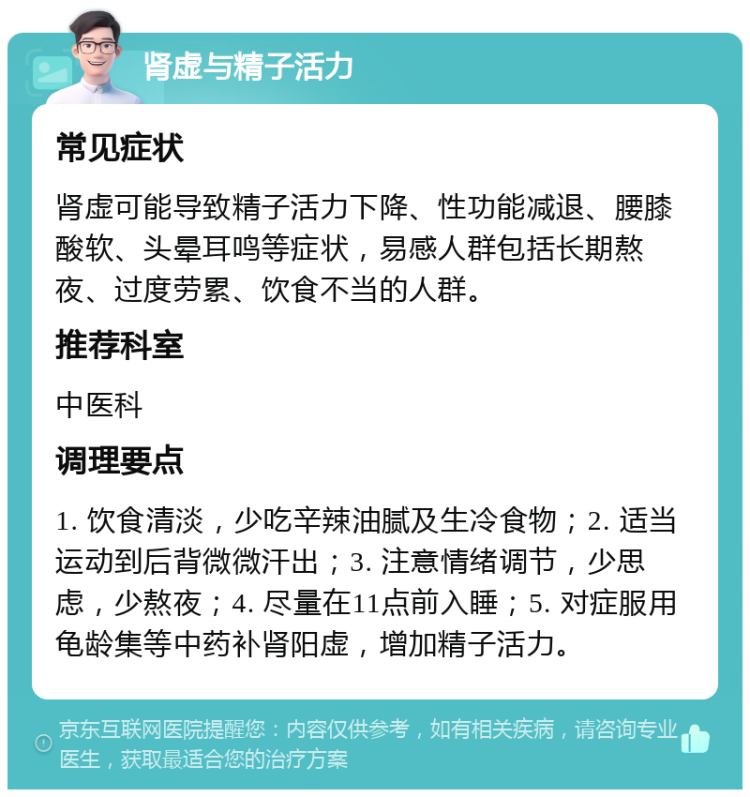 肾虚与精子活力

常见症状

肾虚可能导致精子活力下降、性功能减退、腰膝酸软、头晕耳鸣等症状，易感人群包括长期熬夜、过度劳累、饮食不当的人群。

推荐科室

中医科

调理要点

1. 饮食清淡，少吃辛辣油腻及生冷食物；2. 适当运动到后背微微汗出；3. 注意情绪调节，少思虑，少熬夜；4. 尽量在11点前入睡；5. 对症服用龟龄集等中药补肾阳虚，增加精子活力。

京东互联网医院提醒您：内容仅供参考，如有相关疾病，请咨询专业医生，获取最适合您的治疗方案